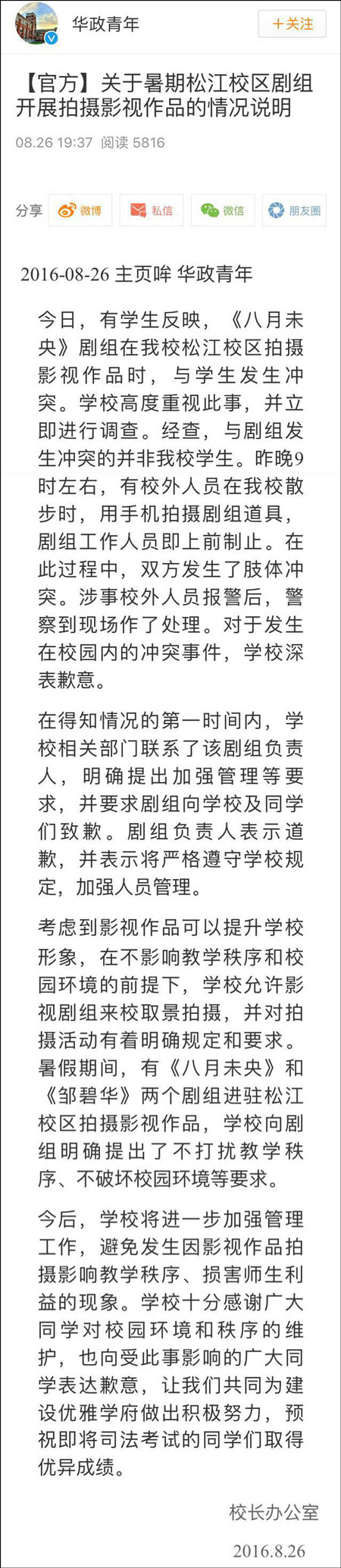 华政青年

+关注

【官方】关于暑期松江校区剧组开展拍摄影视作品的情况说明

08.26 19:37 阅读 5816

分享 微博 私信 微信 朋友圈

2016-08-26 主页哞 华政青年

今日，有学生反映，《八月未央》剧组在我校松江校区拍摄影视作品时，与学生发生冲突。学校高度重视此事，并立即进行调查。经查，与剧组发生冲突的并非我校学生。昨晚9时左右，有校外人员在我校散步时，用手机拍摄剧组道具，剧组工作人员即上前制止。在此过程中，双方发生了肢体冲突。涉事校外人员报警后，警察到现场作了处理。对于发生在校园内的冲突事件，学校深表歉意。

在得知情况的第一时间内，学校相关部门联系了该剧组负责人，明确提出加强管理等要求，并要求剧组向学校及同学们致歉。剧组负责人表示道歉，并表示将严格遵守学校规定，加强人员管理。

考虑到影视作品可以提升学校形象，在不影响教学秩序和校园环境的前提下，学校允许影视剧组来校取景拍摄，并对拍摄活动有着明确规定和要求。暑假期间，有《八月未央》和《邹碧华》两个剧组进驻松江校区拍摄影视作品，学校向剧组明确提出了不打扰教学秩序、不破坏校园环境等要求。

今后，学校将进一步加强管理工作，避免发生因影视作品拍摄影响教学秩序、损害师生利益的现象。学校十分感谢广大同学对校园环境和秩序的维护，也向受此事影响的广大同学表达歉意，让我们共同为建设优雅学府做出积极努力，预祝即将司法考试的同学们取得优异成绩。

校长办公室

2016.8.26